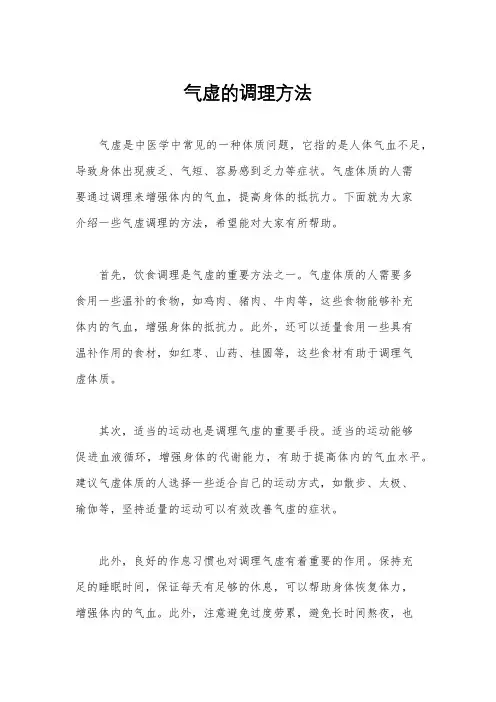 气虚的调理方法

气虚是中医学中常见的一种体质问题，它指的是人体气血不足，导致身体出现疲乏、气短、容易感到乏力等症状。气虚体质的人需要通过调理来增强体内的气血，提高身体的抵抗力。下面就为大家介绍一些气虚调理的方法，希望能对大家有所帮助。

首先，饮食调理是气虚的重要方法之一。气虚体质的人需要多食用一些温补的食物，如鸡肉、猪肉、牛肉等，这些食物能够补充体内的气血，增强身体的抵抗力。此外，还可以适量食用一些具有温补作用的食材，如红枣、山药、桂圆等，这些食材有助于调理气虚体质。

其次，适当的运动也是调理气虚的重要手段。适当的运动能够促进血液循环，增强身体的代谢能力，有助于提高体内的气血水平。建议气虚体质的人选择一些适合自己的运动方式，如散步、太极、瑜伽等，坚持适量的运动可以有效改善气虚的症状。

此外，良好的作息习惯也对调理气虚有着重要的作用。保持充足的睡眠时间，保证每天有足够的休息，可以帮助身体恢复体力，增强体内的气血。此外，注意避免过度劳累，避免长时间熬夜，也